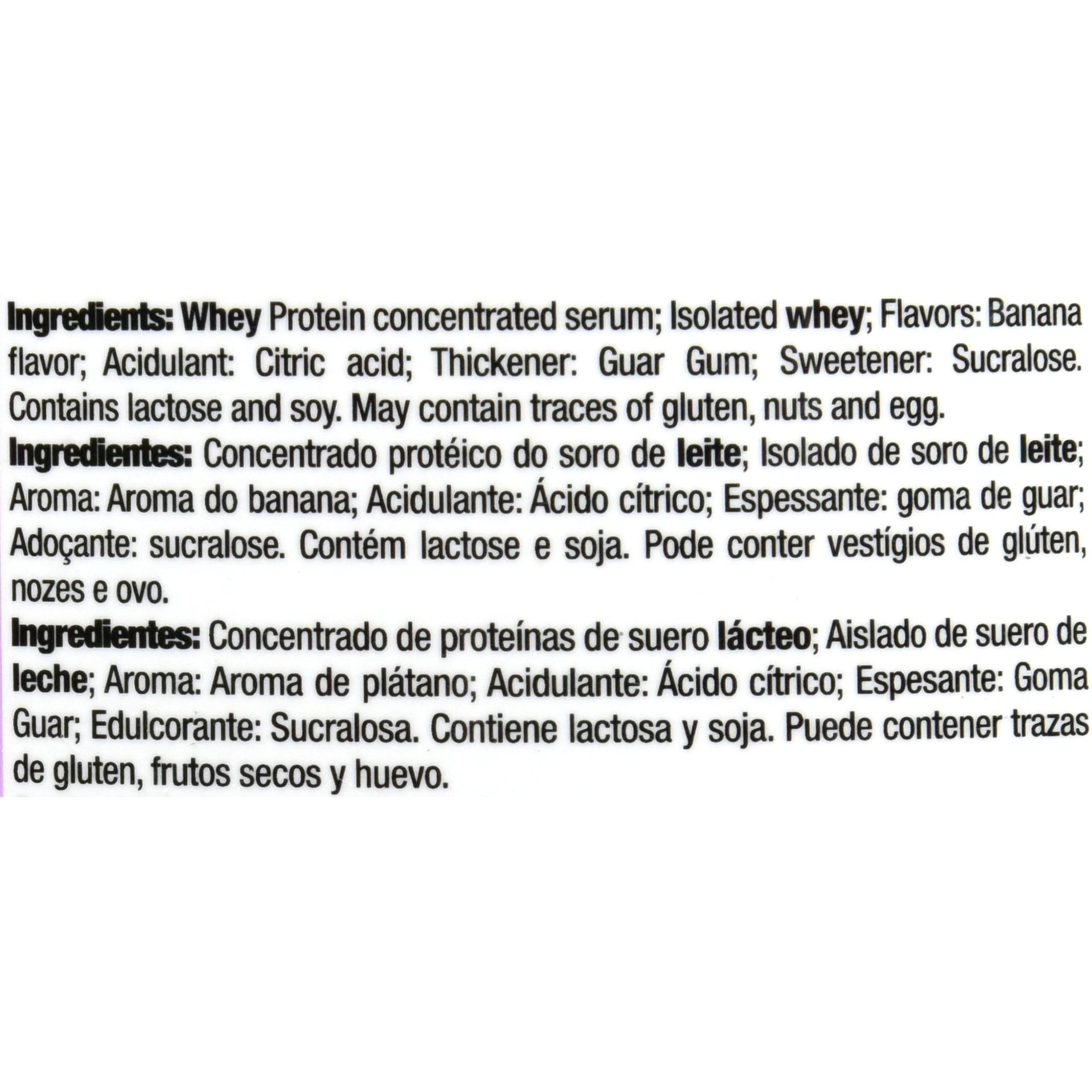 Ingredients: Whey Protein concentrated serum; Isolated whey; Flavors: Banana flavor; Acidulant: Citric acid; Thickener: Guar Gum; Sweetener: Sucralose. Contains lactose and soy. May contain traces of gluten, nuts and egg.
Ingredientes: Concentrado protéico do soro de leite; Isolado de soro de leite; Aroma: Aroma do banana; Acidulante: Ácido cítrico; Espessante: goma de guar; Adoçante: sucralose. Contém lactose e soja. Pode conter vestígios de glúten, nozes e ovo.
Ingredientes: Concentrado de proteínas de suero lácteo; Aislado de suero de leche; Aroma: Aroma de plátano; Acidulante: Ácido cítrico; Espesante: Goma Guar; Edulcorante: Sucralosa. Contiene lactosa y soja. Puede contener trazas de gluten, frutos secos y huevo.